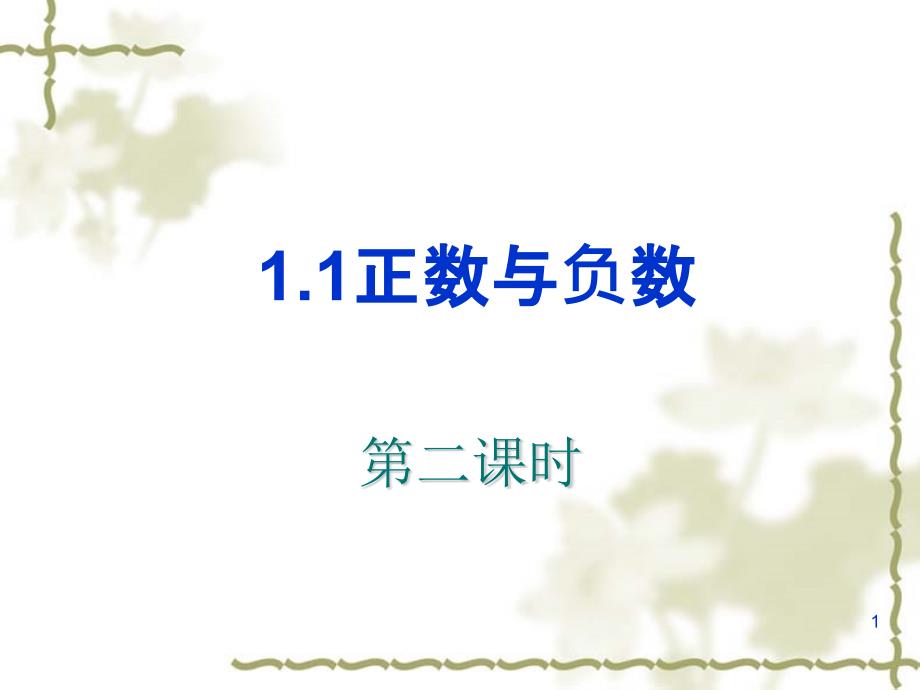 1.1正数与负数

第二课时

1